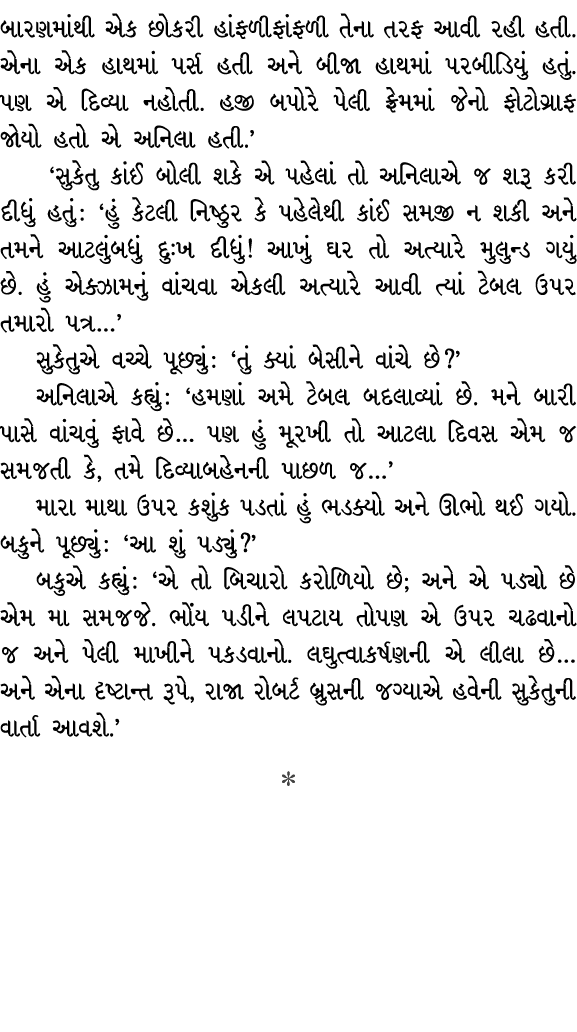 બારણમાંથી એક છોકરી હાંફળીફાંફળી તેના તરફ આવી રહી હતી. એના એક હાથમાં પર્સ હતી અને બીજા હાથમાં પરબીડિયું હતું. પણ એ દિવ્યા નહોતી. હજી બપોરે પેલી ફ્રેમમાં જેનો ફોટોગ્રાફ જોયો હતો એ અનિલા હતી.'

'સુકેતુ કાંઈ બોલી શકે એ પહેલાં તો અનિલાએ જ શરૂ કરી દીધું હતું: 'હું કેટલી નિષ્ઠુર કે પહેલેથી કાંઈ સમજી ન શકી અને તમને આટલુંબધું દુઃખ દીધું! આખું ઘર તો અત્યારે મુલુન્ડ ગયું છે. હું એક્ઝામનું વાંચવા એકલી અત્યારે આવી ત્યાં ટેબલ ઉપર તમારો પત્ર...'

સુકેતુએ વચ્ચે પૂછ્યું: 'તું ક્યાં બેસીને વાંચે છે?'

અનિલાએ કહ્યું: 'હમણાં અમે ટેબલ બદલાવ્યાં છે. મને બારી પાસે વાંચવું ફાવે છે... પણ હું મૂરખી તો આટલા દિવસ એમ જ સમજતી કે, તમે દિવ્યાબહેનની પાછળ જ...'

મારા માથા ઉપર કશુંક પડતાં હું ભડક્યો અને ઊભો થઈ ગયો. બકુને પૂછ્યું: 'આ શું પડ્યું?'

બકુએ કહ્યું: 'એ તો બિચારો કરોળિયો છે; અને એ પડ્યો છે એમ મા સમજજે. ભોંય પડીને લપટાય તોપણ એ ઉપર ચઢવાનો જ અને પેલી માખીને પકડવાનો. લઘુત્વાકર્ષણની એ લીલા છે... અને એના દૃષ્ટાન્ત રૂપે, રાજા રોબર્ટ બ્રુસની જગ્યાએ હવેની સુકેતુની વાર્તા આવશે.'

*